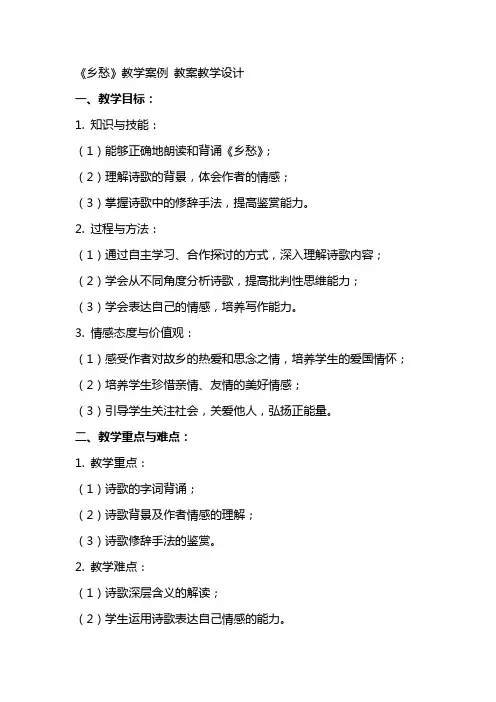 《乡愁》教学案例 教案教学设计

一、教学目标：

1. 知识与技能：

（1）能够正确地朗读和背诵《乡愁》；

（2）理解诗歌的背景，体会作者的情感；

（3）掌握诗歌中的修辞手法，提高鉴赏能力。

2. 过程与方法：

（1）通过自主学习、合作探讨的方式，深入理解诗歌内容；

（2）学会从不同角度分析诗歌，提高批判性思维能力；

（3）学会表达自己的情感，培养写作能力。

3. 情感态度与价值观：

（1）感受作者对故乡的热爱和思念之情，培养学生的爱国情怀；

（2）培养学生珍惜亲情、友情的美好情感；

（3）引导学生关注社会，关爱他人，弘扬正能量。

二、教学重点与难点：

1. 教学重点：

（1）诗歌的字词背诵；

（2）诗歌背景及作者情感的理解；

（3）诗歌修辞手法的鉴赏。

2. 教学难点：

（1）诗歌深层含义的解读；

（2）学生运用诗歌表达自己情感的能力。